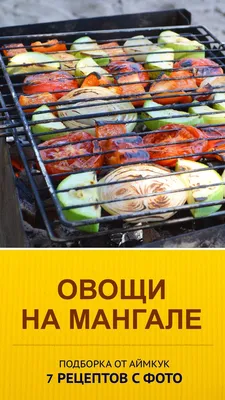 ОВОЩИ НА МАНГАЛЕ

ПОДБОРКА ОТ АЙМКУК
7 РЕЦЕПТОВ С ФОТО